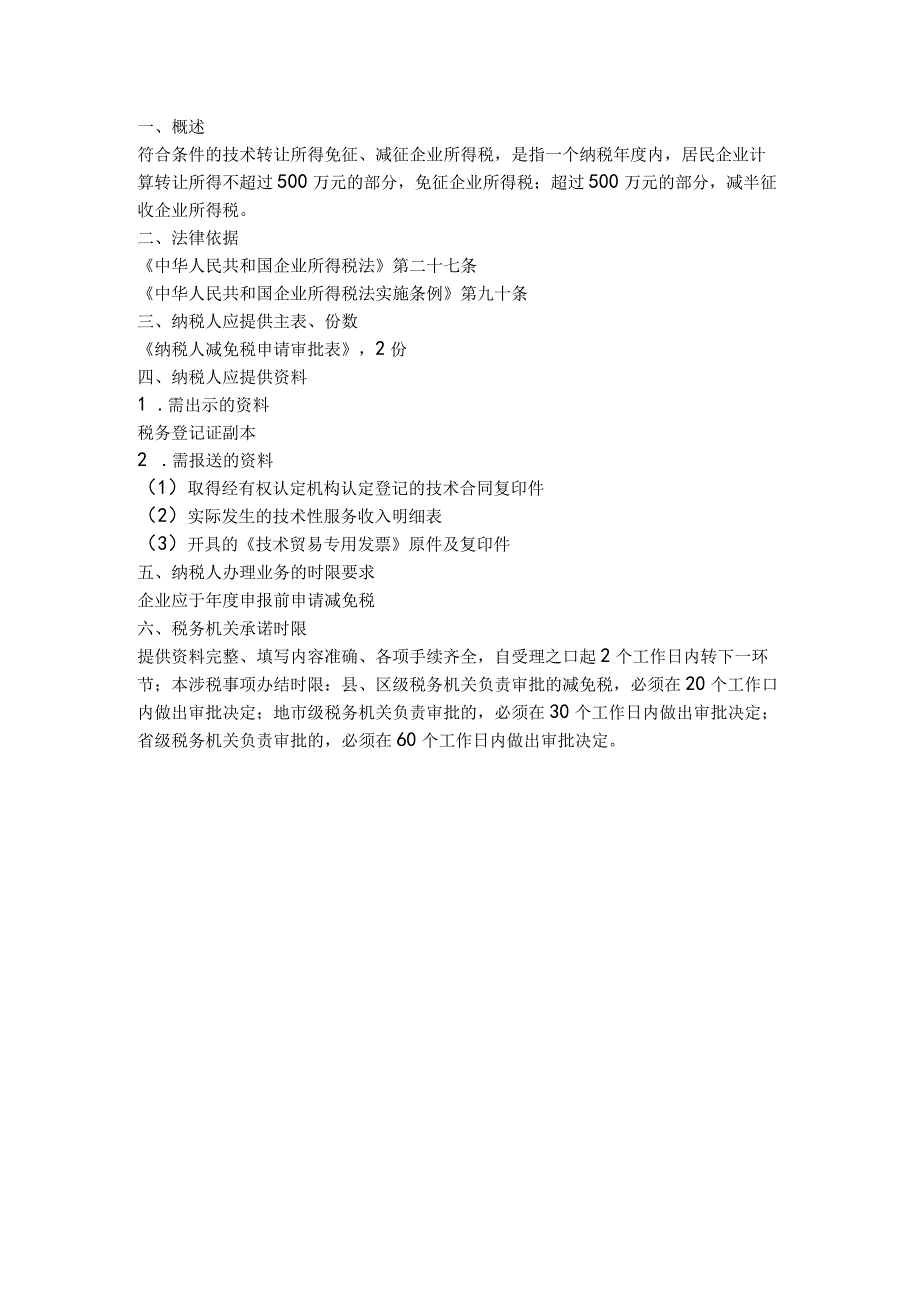 一、概述
符合条件的技术转让所得免征、减征企业所得税，是指一个纳税年度内，居民企业计算转让所得不超过500万元的部分，免征企业所得税；超过500万元的部分，减半征收企业所得税。
二、法律依据
《中华人民共和国企业所得税法》第二十七条
《中华人民共和国企业所得税法实施条例》第九十条
三、纳税人应提供主表、份数
《纳税人减免税申请审批表》，2份
四、纳税人应提供资料
1．需出示的资料
税务登记证副本
2．需报送的资料
（1）取得经有权认定机构认定登记的技术合同复印件
（2）实际发生的技术性服务收入明细表
（3）开具的《技术贸易专用发票》原件及复印件
五、纳税人办理业务的时限要求
企业应于年度申报前申请减免税
六、税务机关承诺时限
提供资料完整、填写内容准确、各项手续齐全，自受理之口起2个工作日内转下一环节；本涉税事项办结时限：县、区级税务机关负责审批的减免税，必须在20个工作口内做出审批决定；地市级税务机关负责审批的，必须在30个工作日内做出审批决定；省级税务机关负责审批的，必须在60个工作日内做出审批决定。